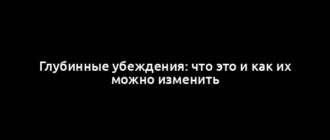 Глубинные убеждения: что это и как их можно изменить